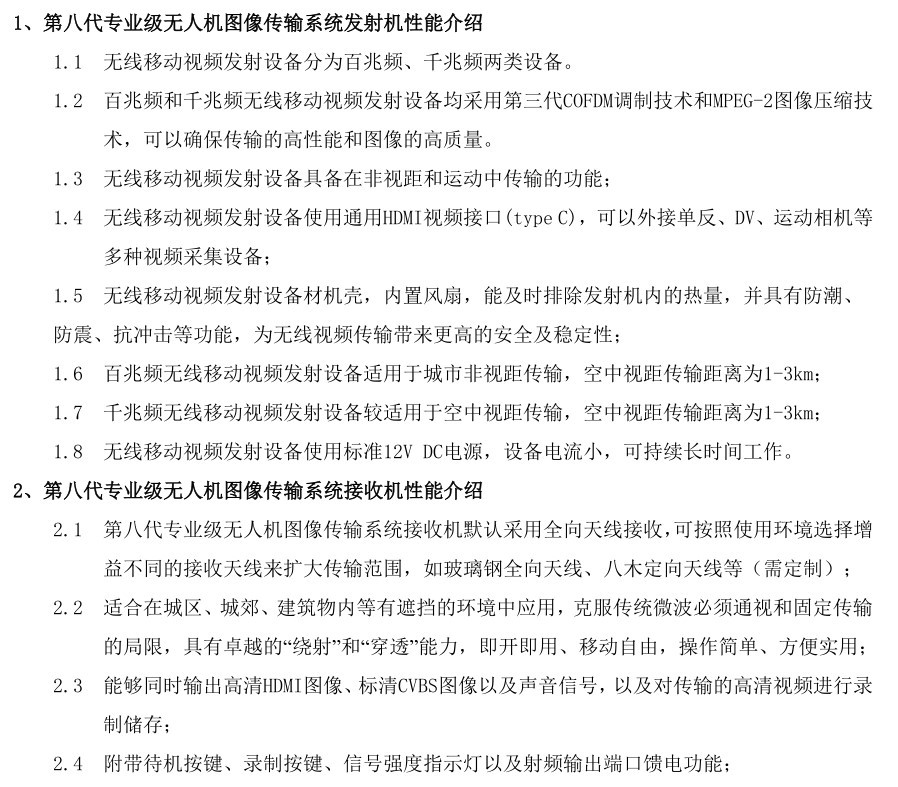 1、第八代专业级无人机图像传输系统发射机性能介绍

1.1 无线移动视频发射设备分为百兆频、千兆频两类设备。

1.2 百兆频和千兆频无线移动视频发射设备均采用第三代COFDM调制技术和MPEG-2图像压缩技术，可以确保传输的高性能和图像的高质量。

1.3 无线移动视频发射设备具备在非视距和运动中传输的功能；

1.4 无线移动视频发射设备使用通用HDMI视频接口(type C)，可以外接单反、DV、运动相机等多种视频采集设备；

1.5 无线移动视频发射设备材机壳，内置风扇，能及时排除发射机内的热量，并具有防潮、防震、抗冲击等功能，为无线视频传输带来更高的安全及稳定性；

1.6 百兆频无线移动视频发射设备适用于城市非视距传输，空中视距传输距离为1-3km；

1.7 千兆频无线移动视频发射设备较适用于空中视距传输，空中视距传输距离为1-3km；

1.8 无线移动视频发射设备使用标准12V DC电源，设备电流小，可持续长时间工作。

2、第八代专业级无人机图像传输系统接收机性能介绍

2.1 第八代专业级无人机图像传输系统接收机默认采用全向天线接收，可按照使用环境选择增益不同的接收天线来扩大传输范围，如玻璃钢全向天线、八木定向天线等（需定制）；

2.2 适合在城区、城郊、建筑物内等有遮挡的环境中应用，克服传统微波必须通视和固定传输的局限，具有卓越的“绕射”和“穿透”能力，即开即用、移动自由，操作简单、方便实用；

2.3 能够同时输出高清HDMI图像、标清CVBS图像以及声音信号，以及对传输的高清视频进行录制储存；

2.4 附带待机按键、录制按键、信号强度指示灯以及射频输出端口馈电功能；